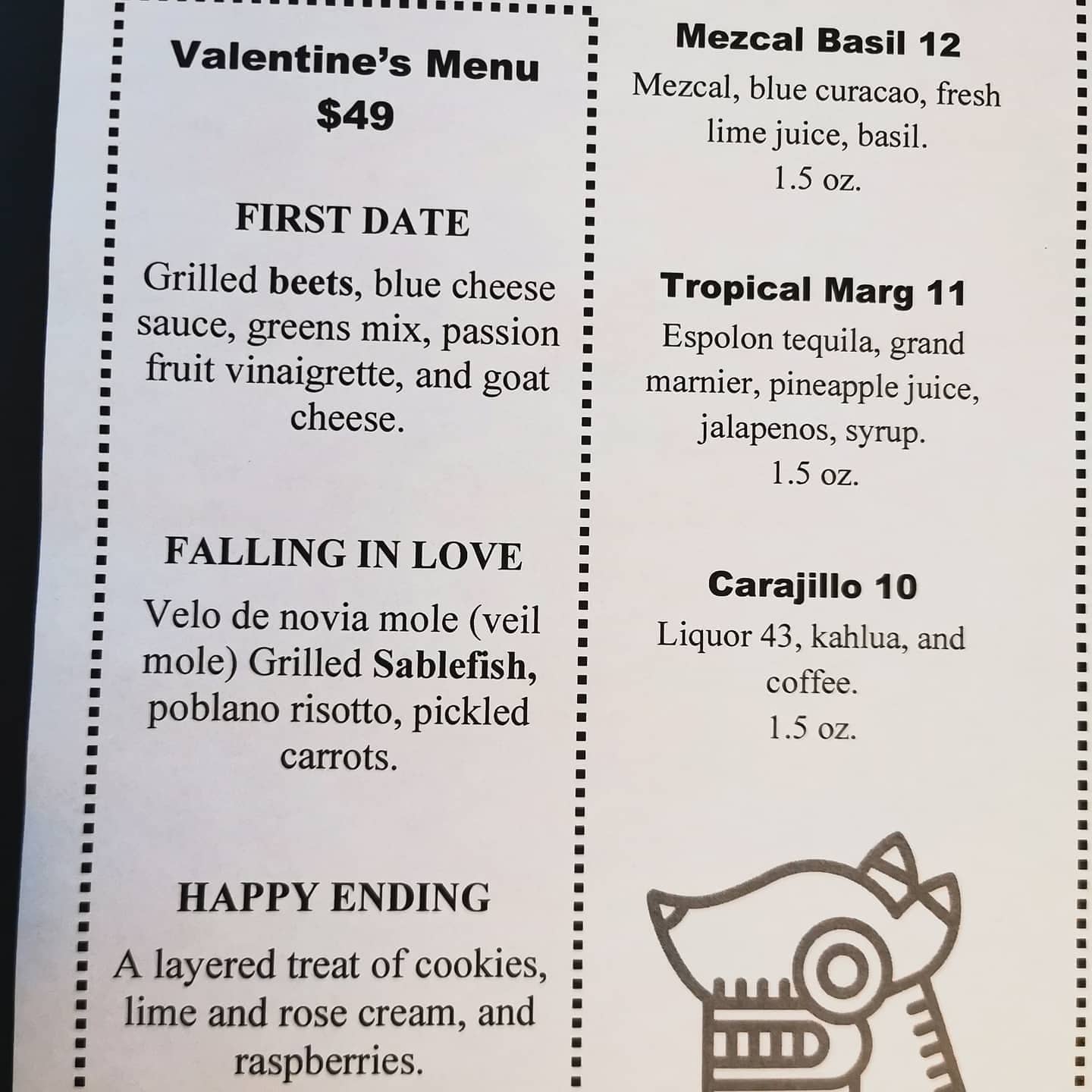 Valentine's Menu
$49

FIRST DATE

Grilled beets, blue cheese sauce, greens mix, passion fruit vinaigrette, and goat cheese.

FALLING IN LOVE

Velo de novia mole (veil mole) Grilled Sablefish, poblano risotto, pickled carrots.

HAPPY ENDING

A layered treat of cookies, lime and rose cream, and raspberries.

Mezcal Basil 12

Mezcal, blue curacao, fresh lime juice, basil.
1.5 oz.

Tropical Marg 11

Espolon tequila, grand marnier, pineapple juice, jalapenos, syrup.
1.5 oz.

Carajillo 10

Liquor 43, kahlua, and coffee.
1.5 oz.